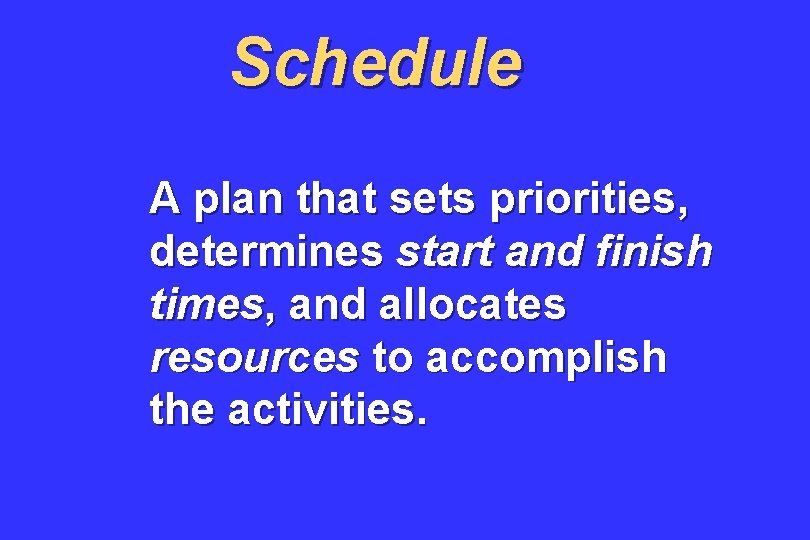 Schedule

A plan that sets priorities, determines start and finish times, and allocates resources to accomplish the activities.